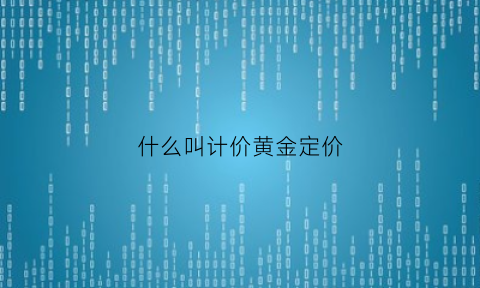 什么叫计价黄金定价